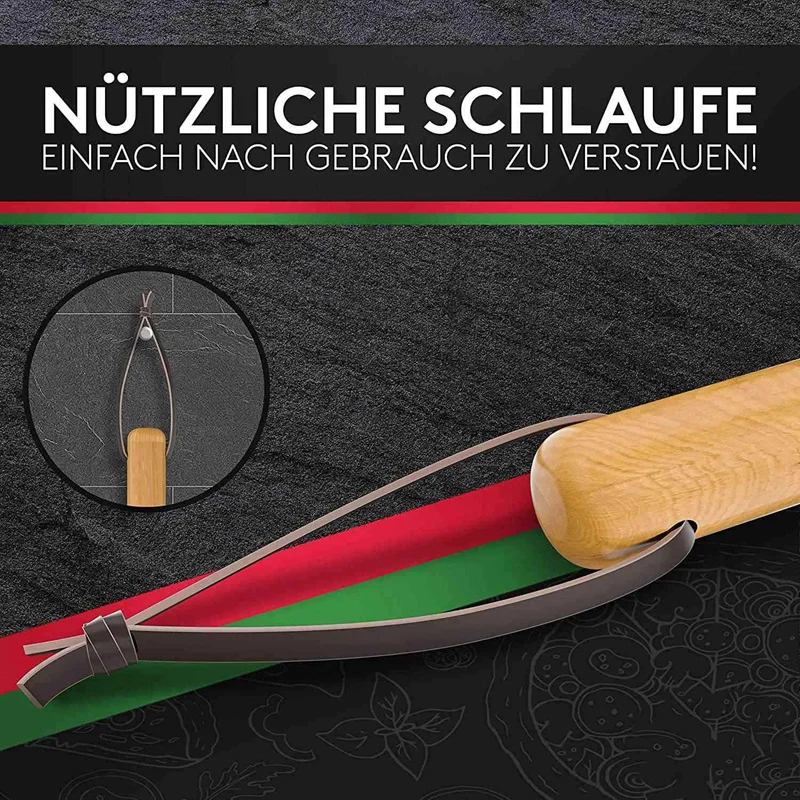 NÜTZLICHE SCHLAUFE
EINFACH NACH GEBRAUCH ZU VERSTAUEN!